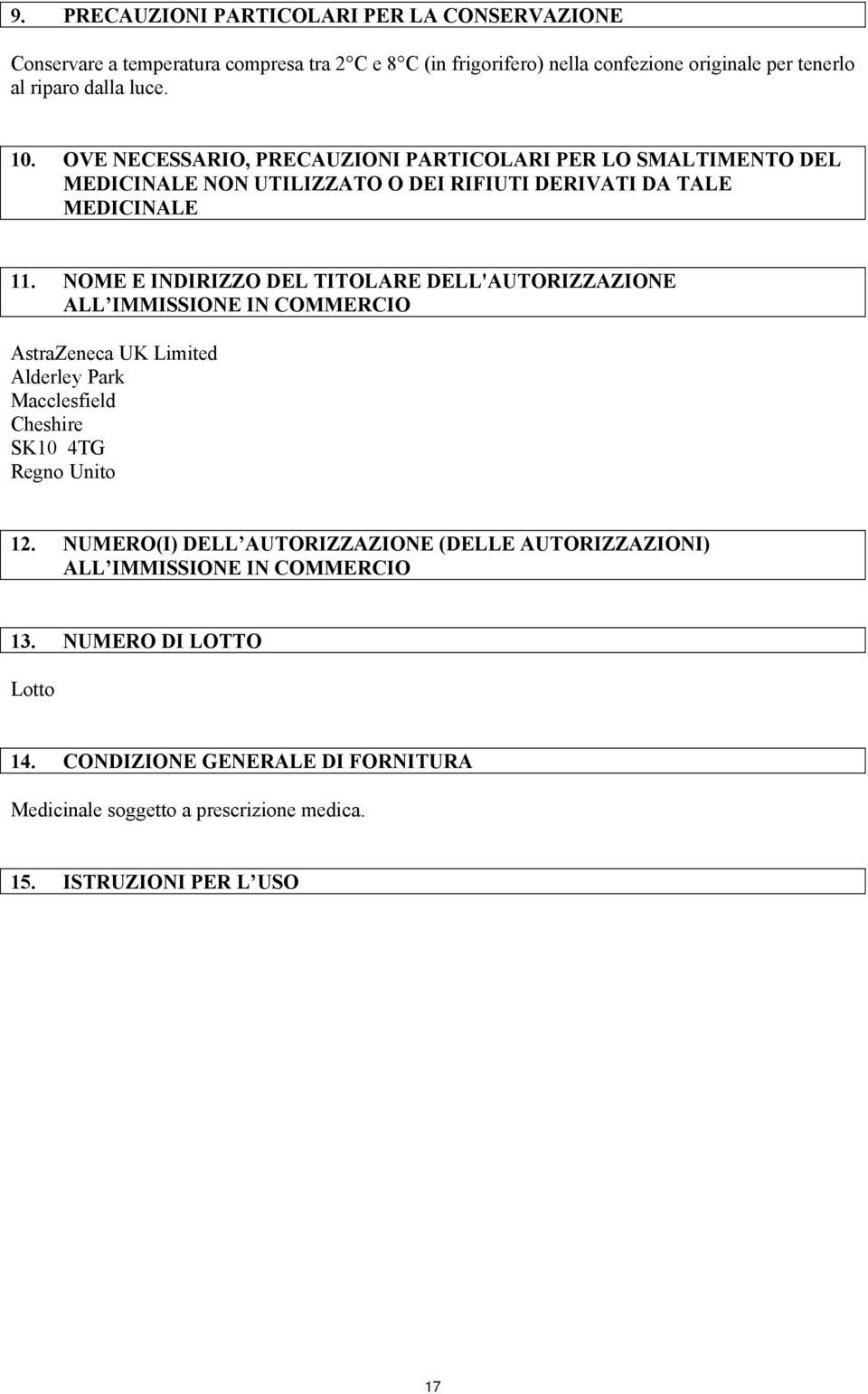 9. PRECAUZIONI PARTICOLARI PER LA CONSERVAZIONE

Conservare a temperatura compresa tra 2 C e 8 C (in frigorifero) nella confezione originale per tenerlo al riparo dalla luce.

10. OVE NECESSARIO, PRECAUZIONI PARTICOLARI PER LO SMALTIMENTO DEL MEDICINALE NON UTILIZZATO O DEI RIFIUTI DERIVATI DA TALE MEDICINALE

11. NOME E INDIRIZZO DEL TITOLARE DELL'AUTORIZZAZIONE ALL IMMISSIONE IN COMMERCIO

AstraZeneca UK Limited
Alderley Park
Macclesfield
Cheshire
SK10 4TG
Regno Unito

12. NUMERO(I) DELL AUTORIZZAZIONE (DELLE AUTORIZZAZIONI) ALL IMMISSIONE IN COMMERCIO

13. NUMERO DI LOTTO

Lotto

14. CONDIZIONE GENERALE DI FORNITURA

Medicinale soggetto a prescrizione medica.

15. ISTRUZIONI PER L USO

17